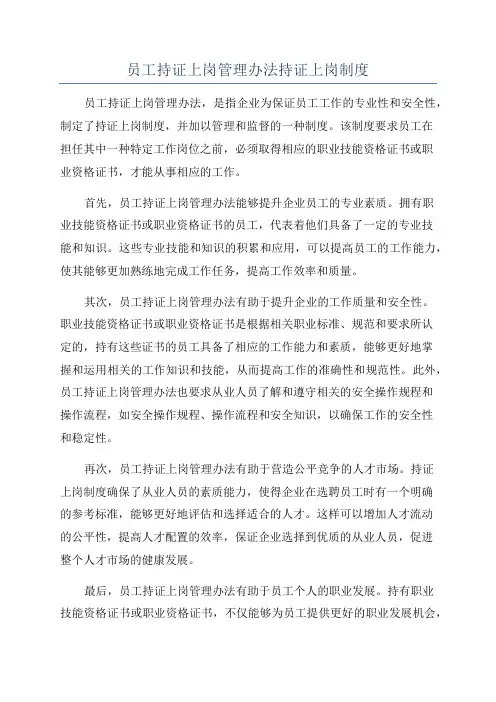 员工持证上岗管理办法持证上岗制度

员工持证上岗管理办法，是指企业为保证员工工作的专业性和安全性，制定了持证上岗制度，并加以管理和监督的一种制度。该制度要求员工在担任其中一种特定工作岗位之前，必须取得相应的职业技能资格证书或职业资格证书，才能从事相应的工作。

首先，员工持证上岗管理办法能够提升企业员工的专业素质。拥有职业技能资格证书或职业资格证书的员工，代表着他们具备了一定的专业技能和知识。这些专业技能和知识的积累和应用，可以提高员工的工作能力，使其能够更加熟练地完成工作任务，提高工作效率和质量。

其次，员工持证上岗管理办法有助于提升企业的工作质量和安全性。职业技能资格证书或职业资格证书是根据相关职业标准、规范和要求所认定的，持有这些证书的员工具备了相应的工作能力和素质，能够更好地掌握和运用相关的工作知识和技能，从而提高工作的准确性和规范性。此外，员工持证上岗管理办法也要求从业人员了解和遵守相关的安全操作规程和操作流程，如安全操作规程、操作流程和安全知识，以确保工作的安全性和稳定性。

再次，员工持证上岗管理办法有助于营造公平竞争的人才市场。持证上岗制度确保了从业人员的素质能力，使得企业在选聘员工时有一个明确的参考标准，能够更好地评估和选择适合的人才。这样可以增加人才流动的公平性，提高人才配置的效率，保证企业选择到优质的从业人员，促进整个人才市场的健康发展。

最后，员工持证上岗管理办法有助于员工个人的职业发展。持有职业技能资格证书或职业资格证书，不仅能够为员工提供更好的职业发展机会，